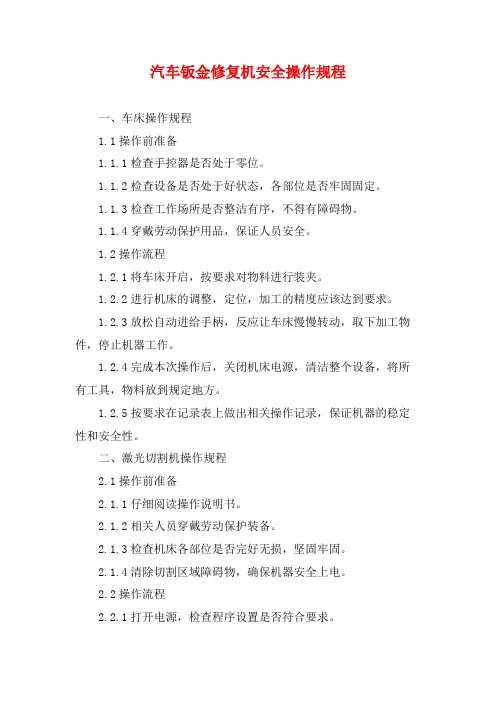 汽车钣金修复机安全操作规程

一、车床操作规程

1.1 操作前准备

1.1.1 检查手控器是否处于零位。

1.1.2 检查设备是否处于好状态，各部位是否牢固固定。

1.1.3 检查工作场所是否整洁有序，不得有障碍物。

1.1.4 穿戴劳动保护用品，保证人员安全。

1.2 操作流程

1.2.1 将车床开启，按要求对物料进行装夹。

1.2.2 进行机床的调整，定位，加工的精度应该达到要求。

1.2.3 放松自动进给手柄，反应让车床慢慢转动，取下加工物件，停止机器工作。

1.2.4 完成本次操作后，关闭机床电源，清洁整个设备，将所有工具，物料放到规定地方。

1.2.5 按要求在记录表上做出相关操作记录，保证机器的稳定性和安全性。

二、激光切割机操作规程

2.1 操作前准备

2.1.1 仔细阅读操作说明书。

2.1.2 相关人员穿戴劳动保护装备。

2.1.3 检查机床各部位是否完好无损，坚固牢固。

2.1.4 清除切割区域障碍物，确保机器安全上电。

2.2 操作流程

2.2.1 打开电源，检查程序设置是否符合要求。